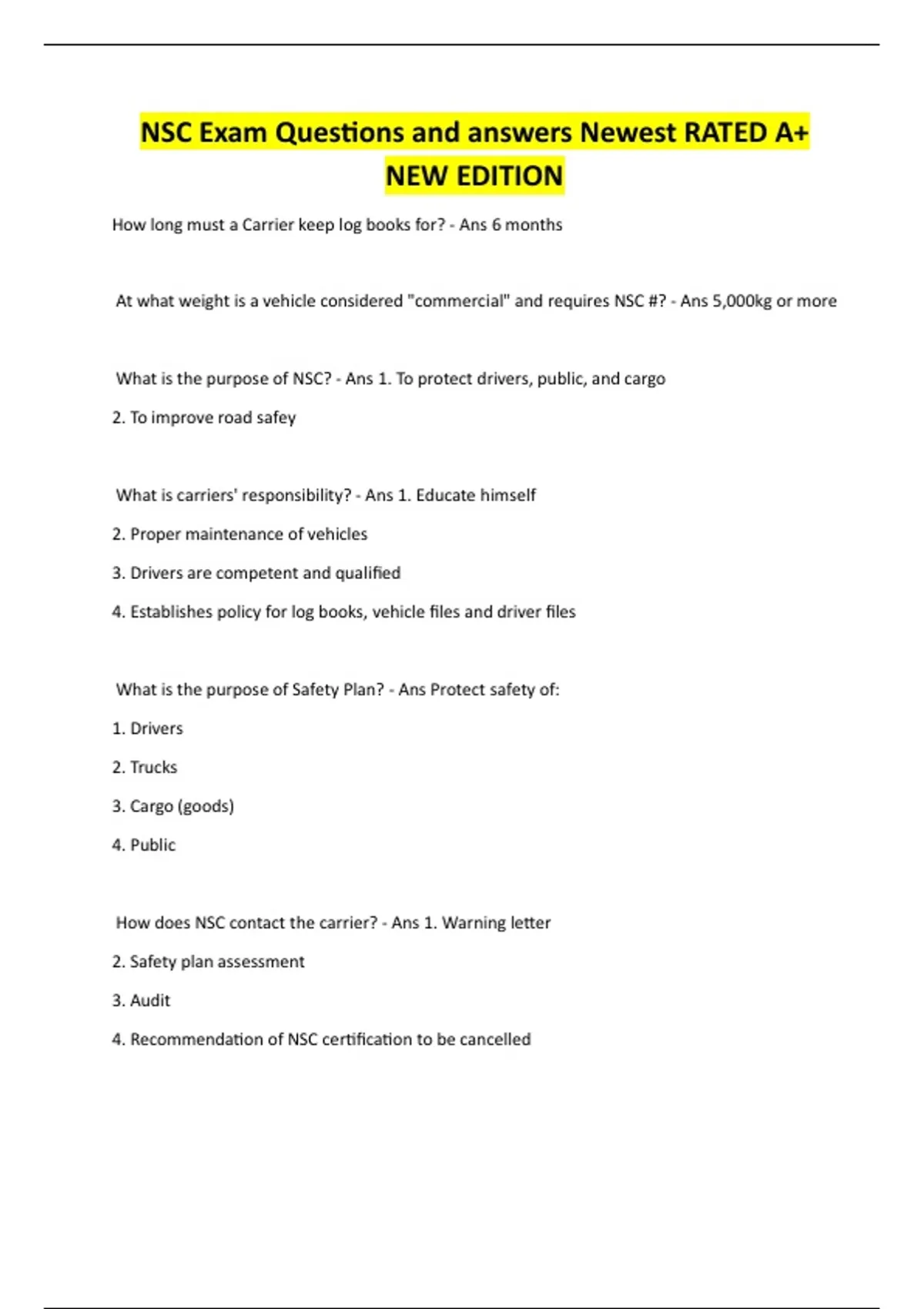 NSC Exam Questions and answers Newest RATED A+ NEW EDITION

How long must a Carrier keep log books for? - Ans 6 months

At what weight is a vehicle considered "commercial" and requires NSC #? - Ans 5,000kg or more

What is the purpose of NSC? - Ans 1. To protect drivers, public, and cargo

2. To improve road safey

What is carriers' responsibility? - Ans 1. Educate himself

2. Proper maintenance of vehicles

3. Drivers are competent and qualified

4. Establishes policy for log books, vehicle files and driver files

What is the purpose of Safety Plan? - Ans Protect safety of:

1. Drivers

2. Trucks

3. Cargo (goods)

4. Public

How does NSC contact the carrier? - Ans 1. Warning letter

2. Safety plan assessment

3. Audit

4. Recommendation of NSC certification to be cancelled